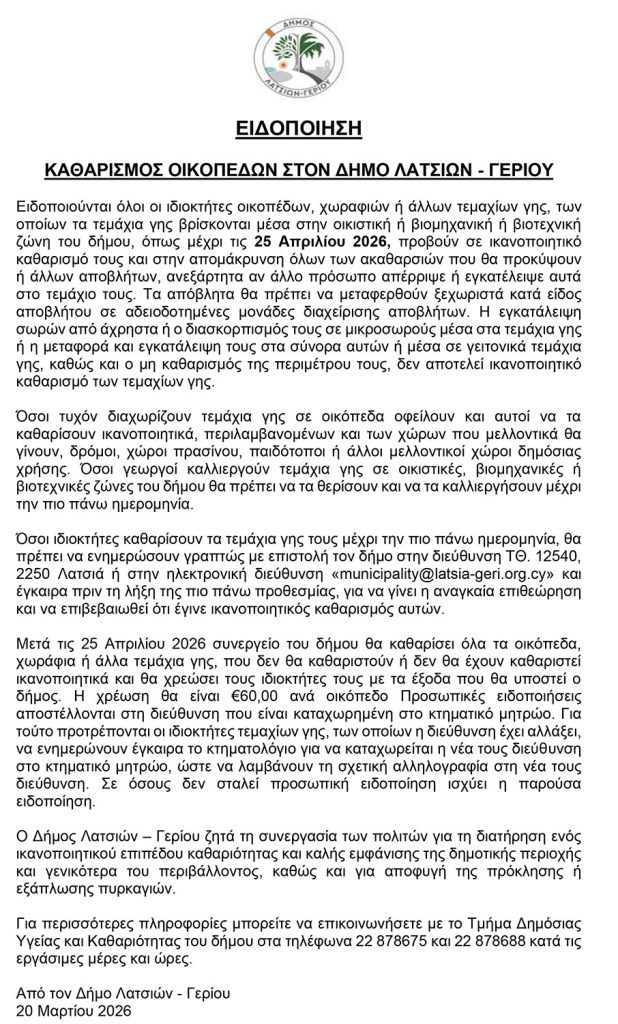 ΔΗΜΟΣ
ΛΑΤΣΙΩΝ-ΓΕΡΙΟΥ

ΕΙΔΟΠΟΙΗΣΗ

ΚΑΘΑΡΙΣΜΟΣ ΟΙΚΟΠΕΔΩΝ ΣΤΟΝ ΔΗΜΟ ΛΑΤΣΙΩΝ - ΓΕΡΙΟΥ

Ειδοποιούνται όλοι οι ιδιοκτήτες οικοπέδων, χωραφιών ή άλλων τεμαχίων γης, των οποίων τα τεμάχια γης βρίσκονται μέσα στην οικιστική ή βιομηχανική ή βιοτεχνική ζώνη του δήμου, όπως μέχρι τις 25 Απριλίου 2026, προβούν σε ικανοποιητικό καθαρισμό τους και στην απομάκρυνση όλων των ακαθαρσιών που θα προκύψουν ή άλλων αποβλήτων, ανεξάρτητα αν άλλο πρόσωπο απέρριψε ή εγκατέλειψε αυτά στο τεμάχιο τους. Τα απόβλητα θα πρέπει να μεταφερθούν ξεχωριστά κατά είδος αποβλήτου σε αδειοδοτημένες μονάδες διαχείρισης αποβλήτων. Η εγκατάλειψη σωρών από άχρηστα ή ο διασκορπισμός τους σε μικροσωρούς μέσα στα τεμάχια γης ή η μεταφορά και εγκατάλειψη τους στα σύνορα αυτών ή μέσα σε γειτονικά τεμάχια γης, καθώς και ο μη καθαρισμός της περιμέτρου τους, δεν αποτελεί ικανοποιητικό καθαρισμό των τεμαχίων γης.

Όσοι τυχόν διαχωρίζουν τεμάχια γης σε οικόπεδα οφείλουν και αυτοί να τα καθαρίσουν ικανοποιητικά, περιλαμβανομένων και των χώρων που μελλοντικά θα γίνουν, δρόμοι, χώροι πρασίνου, παιδότοποι ή άλλοι μελλοντικοί χώροι δημόσιας χρήσης. Όσοι γεωργοί καλλιεργούν τεμάχια γης σε οικιστικές, βιομηχανικές ή βιοτεχνικές ζώνες του δήμου θα πρέπει να τα θερίσουν και να τα καλλιεργήσουν μέχρι την πιο πάνω ημερομηνία.

Όσοι ιδιοκτήτες καθαρίσουν τα τεμάχια γης τους μέχρι την πιο πάνω ημερομηνία, θα πρέπει να ενημερώσουν γραπτώς με επιστολή τον δήμο στην διεύθυνση ΤΘ. 12540, 2250 Λατσιά ή στην ηλεκτρονική διεύθυνση «municipality@latsia-geri.org.cy» και έγκαιρα πριν τη λήξη της πιο πάνω προθεσμίας, για να γίνει η αναγκαία επιθεώρηση και να επιβεβαιωθεί ότι έγινε ικανοποιητικός καθαρισμός αυτών.

Μετά τις 25 Απριλίου 2026 συνεργείο του δήμου θα καθαρίσει όλα τα οικόπεδα, χωράφια ή άλλα τεμάχια γης, που δεν θα καθαριστούν ή δεν θα έχουν καθαριστεί ικανοποιητικά και θα χρεώσει τους ιδιοκτήτες τους με τα έξοδα που θα υποστεί ο δήμος. Η χρέωση θα είναι €60,00 ανά οικόπεδο Προσωπικές ειδοποιήσεις αποστέλλονται στη διεύθυνση που είναι καταχωρημένη στο κτηματικό μητρώο. Για τούτο προτρέπονται οι ιδιοκτήτες τεμαχίων γης, των οποίων η διεύθυνση έχει αλλάξει, να ενημερώνουν έγκαιρα το κτηματολόγιο για να καταχωρείται η νέα τους διεύθυνση στο κτηματικό μητρώο, ώστε να λαμβάνουν τη σχετική αλληλογραφία στη νέα τους διεύθυνση. Σε όσους δεν σταλεί προσωπική ειδοποίηση ισχύει η παρούσα ειδοποίηση.

Ο Δήμος Λατσιών – Γερίου ζητά τη συνεργασία των πολιτών για τη διατήρηση ενός ικανοποιητικού επιπέδου καθαριότητας και καλής εμφάνισης της δημοτικής περιοχής και γενικότερα του περιβάλλοντος, καθώς και για αποφυγή της πρόκλησης ή εξάπλωσης πυρκαγιών.

Για περισσότερες πληροφορίες μπορείτε να επικοινωνήσετε με το Τμήμα Δημόσιας Υγείας και Καθαριότητας του δήμου στα τηλέφωνα 22 878675 και 22 878688 κατά τις εργάσιμες μέρες και ώρες.

Από τον Δήμο Λατσιών - Γερίου
20 Μαρτίου 2026